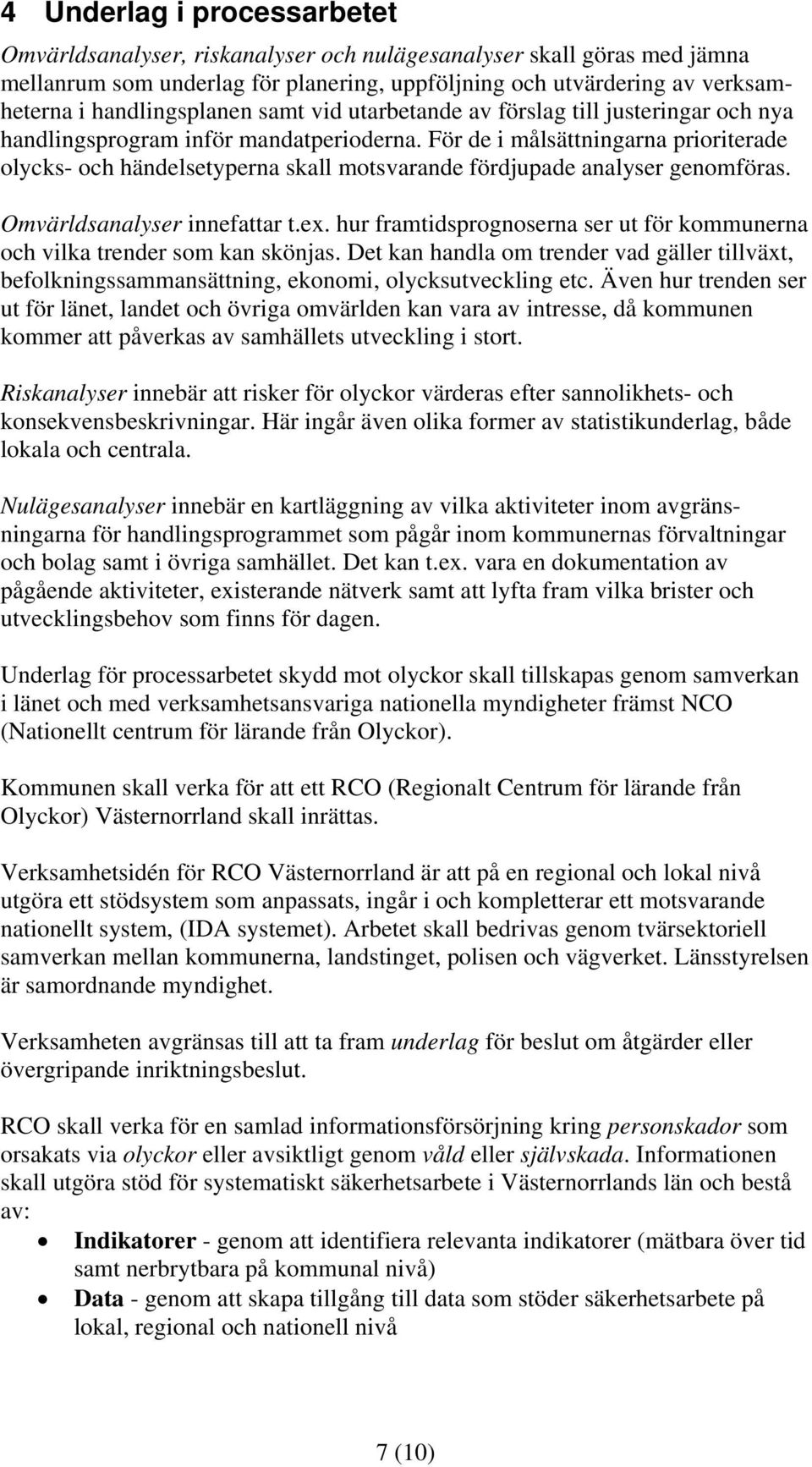 4 Underlag i processarbetet

Omvärldsanalyser, riskanalyser och nulägesanalyser skall göras med jämna mellanrum som underlag för planering, uppföljning och utvärdering av verksamheterna i handlingsplanen samt vid utarbetande av förslag till justeringar och nya handlingsprogram inför mandatperioderna. För de i målsättningarna prioriterade olycks- och händelsetyperna skall motsvarande fördjupade analyser genomföras.

Omvärldsanalyser innefattar t.ex. hur framtidsprognoserna ser ut för kommunerna och vilka trender som kan skönjas. Det kan handla om trender vad gäller tillväxt, befolkningssammansättning, ekonomi, olycksutveckling etc. Även hur trenden ser ut för länet, landet och övriga omvärlden kan vara av intresse, då kommunen kommer att påverkas av samhällets utveckling i stort.

Riskanalyser innebär att risker för olyckor värderas efter sannolikhets- och konsekvensbeskrivningar. Här ingår även olika former av statistikunderlag, både lokala och centrala.

Nulägesanalyser innebär en kartläggning av vilka aktiviteter inom avgränsningarna för handlingsprogrammet som pågår inom kommunernas förvaltningar och bolag samt i övriga samhället. Det kan t.ex. vara en dokumentation av pågående aktiviteter, existerande nätverk samt att lyfta fram vilka brister och utvecklingsbehov som finns för dagen.

Underlag för processarbetet skydd mot olyckor skall tillskapas genom samverkan i länet och med verksamhetsansvariga nationella myndigheter främst NCO (Nationellt centrum för lärande från Olyckor).

Kommunen skall verka för att ett RCO (Regionalt Centrum för lärande från Olyckor) Västernorrland skall inrättas.

Verksamhetsidén för RCO Västernorrland är att på en regional och lokal nivå utgöra ett stödsystem som anpassats, ingår i och kompletterar ett motsvarande nationellt system, (IDA systemet). Arbetet skall bedrivas genom tvärsektoriell samverkan mellan kommunerna, landstinget, polisen och vägverket. Länsstyrelsen är samordnande myndighet.

Verksamheten avgränsas till att ta fram underlag för beslut om åtgärder eller övergripande inriktningsbeslut.

RCO skall verka för en samlad informationsförsörjning kring personskador som orsakats via olyckor eller avsiktligt genom våld eller självskada. Informationen skall utgöra stöd för systematiskt säkerhetsarbete i Västernorrlands län och bestå av:
• Indikatorer - genom att identifiera relevanta indikatorer (mätbara över tid samt nerbrytbara på kommunal nivå)
• Data - genom att skapa tillgång till data som stöder säkerhetsarbete på lokal, regional och nationell nivå

7 (10)